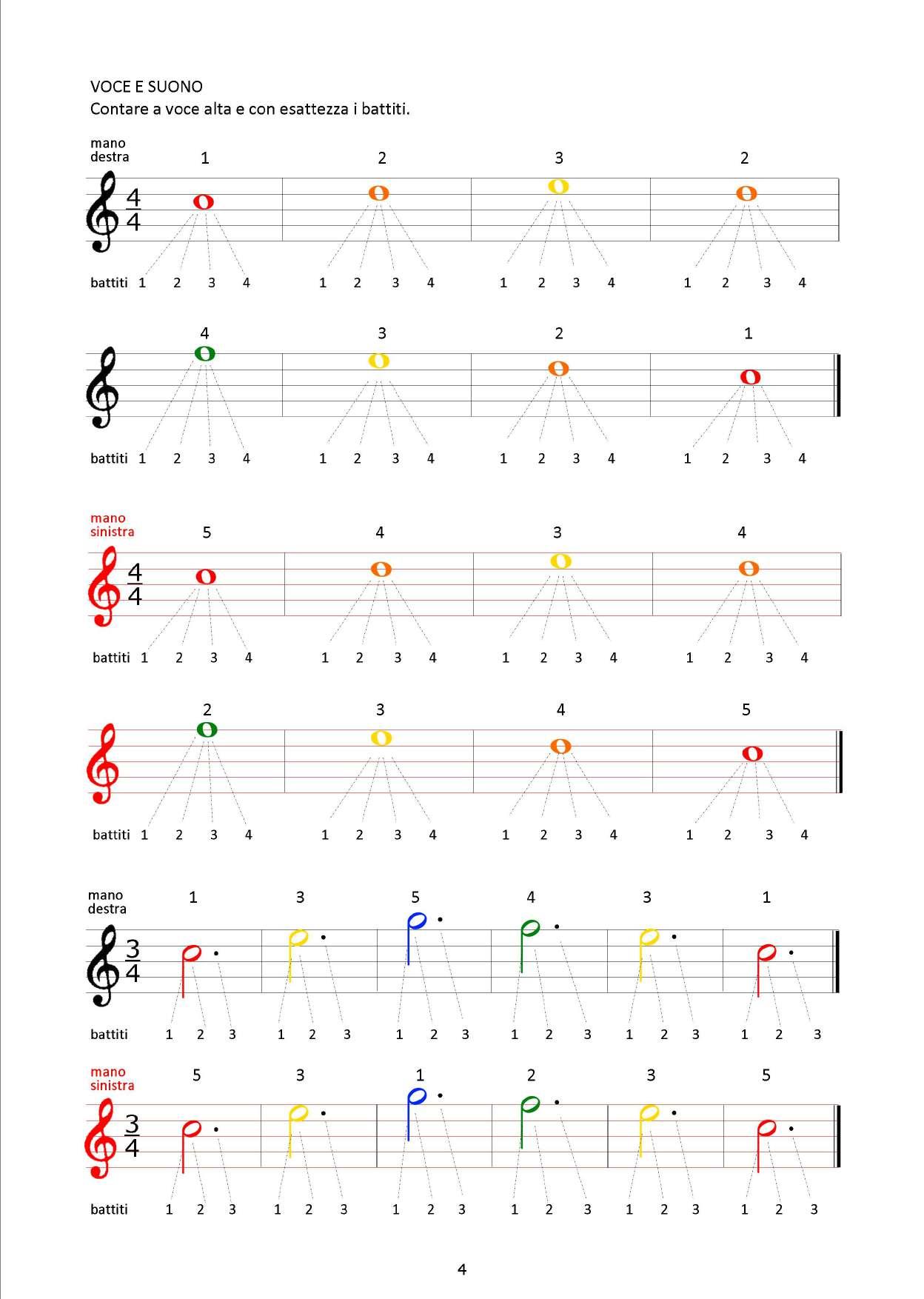 VOCE E SUONO
Contare a voce alta e con esattezza i battiti.

mano
destra

1 2 3 2

$\frac{4}{4}$

battiti 1 2 3 4 1 2 3 4 1 2 3 4 1 2 3 4

4 3 2 1

battiti 1 2 3 4 1 2 3 4 1 2 3 4 1 2 3 4

mano
sinistra

5 4 3 4

$\frac{4}{4}$

battiti 1 2 3 4 1 2 3 4 1 2 3 4 1 2 3 4

2 3 4 5

battiti 1 2 3 4 1 2 3 4 1 2 3 4 1 2 3 4

mano
destra

1 3 5 4 3 1

$\frac{3}{4}$

battiti 1 2 3 1 2 3 1 2 3 1 2 3 1 2 3 1 2 3

mano
sinistra

5 3 1 2 3 5

$\frac{3}{4}$

battiti 1 2 3 1 2 3 1 2 3 1 2 3 1 2 3 1 2 3

4